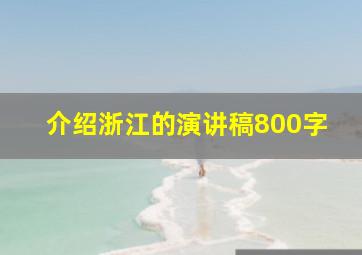 介绍浙江的演讲稿800字